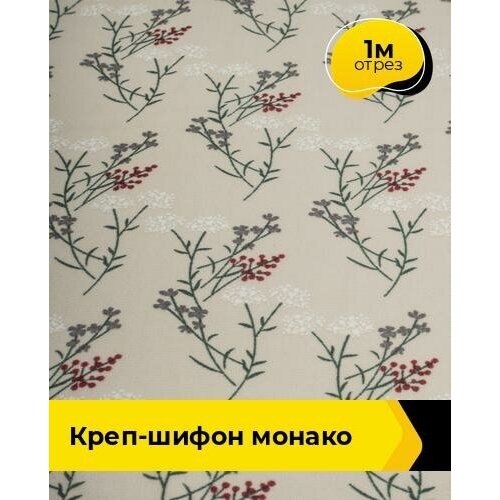 1м
отрез

Креп-шифон монако